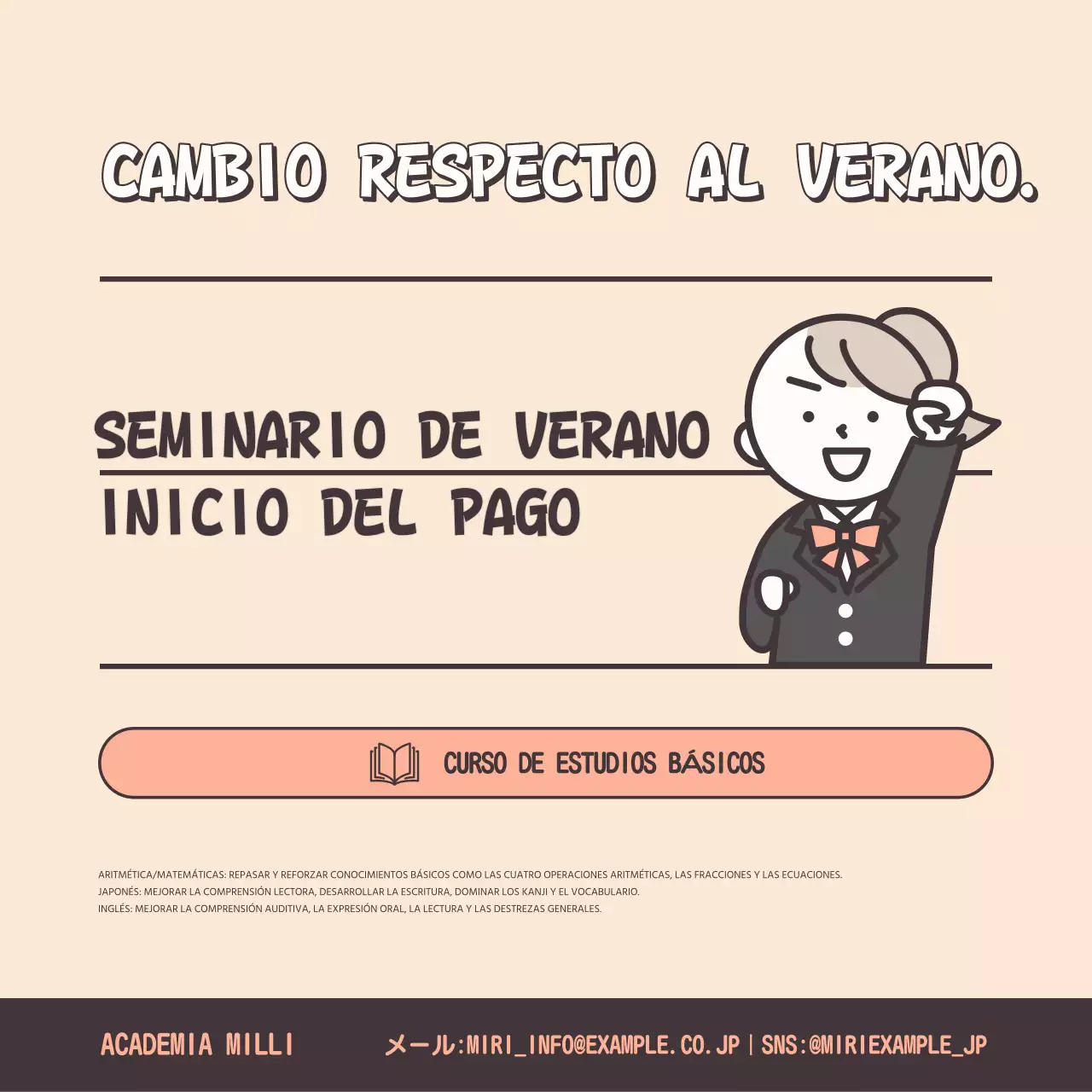 CAMBIO RESPECTO AL VERANO.

SEMINARIO DE VERANO
INICIO DEL PAGO

CURSO DE ESTUDIOS BÁSICOS

ARITMÉTICA/MATEMÁTICAS: REPASAR Y REFORZAR CONOCIMIENTOS BÁSICOS COMO LAS CUATRO OPERACIONES ARITMÉTICAS, LAS FRACCIONES Y LAS ECUACIONES.
JAPONÉS: MEJORAR LA COMPRENSIÓN LECTORA, DESARROLLAR LA ESCRITURA, DOMINAR LOS KANJI Y EL VOCABULARIO.
INGLÉS: MEJORAR LA COMPRENSIÓN AUDITIVA, LA EXPRESIÓN ORAL, LA LECTURA Y LAS DESTREZAS GENERALES.

ACADEMIA MILLI
メール:MIRI_INFO@EXAMPLE.CO.JP | SNS:@MIRIEXAMPLE_JP